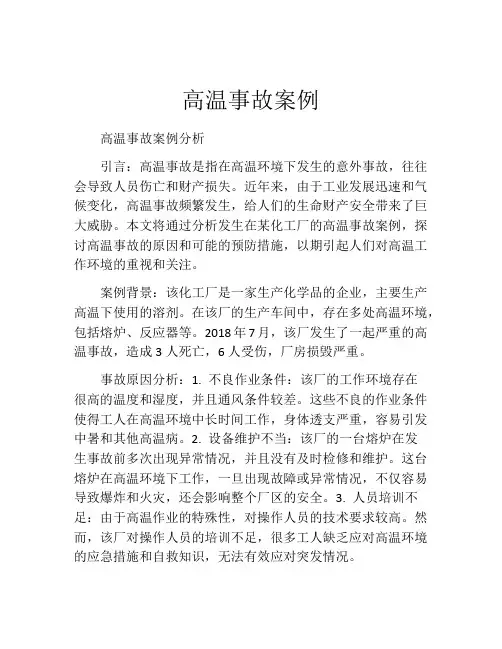 高温事故案例

高温事故案例分析

引言：高温事故是指在高温环境下发生的意外事故，往往会导致人员伤亡和财产损失。近年来，由于工业发展迅速和气候变化，高温事故频繁发生，给人们的生命财产安全带来了巨大威胁。本文将通过分析发生在某化工厂的高温事故案例，探讨高温事故的原因和可能的预防措施，以期引起人们对高温工作环境的重视和关注。

案例背景：该化工厂是一家生产化学品的企业，主要生产高温下使用的溶剂。在该厂的生产车间中，存在多处高温环境，包括熔炉、反应器等。2018 年 7 月，该厂发生了一起严重的高温事故，造成 3 人死亡，6 人受伤，厂房损毁严重。

事故原因分析：1. 不良作业条件：该厂的工作环境存在很高的温度和湿度，并且通风条件较差。这些不良的作业条件使得工人在高温环境中长时间工作，身体透支严重，容易引发中暑和其他高温病。2. 设备维护不当：该厂的一台熔炉在发生事故前多次出现异常情况，并且没有及时检修和维护。这台熔炉在高温环境下工作，一旦出现故障或异常情况，不仅容易导致爆炸和火灾，还会影响整个厂区的安全。3. 人员培训不足：由于高温作业的特殊性，对操作人员的技术要求较高。然而，该厂对操作人员的培训不足，很多工人缺乏应对高温环境的应急措施和自救知识，无法有效应对突发情况。